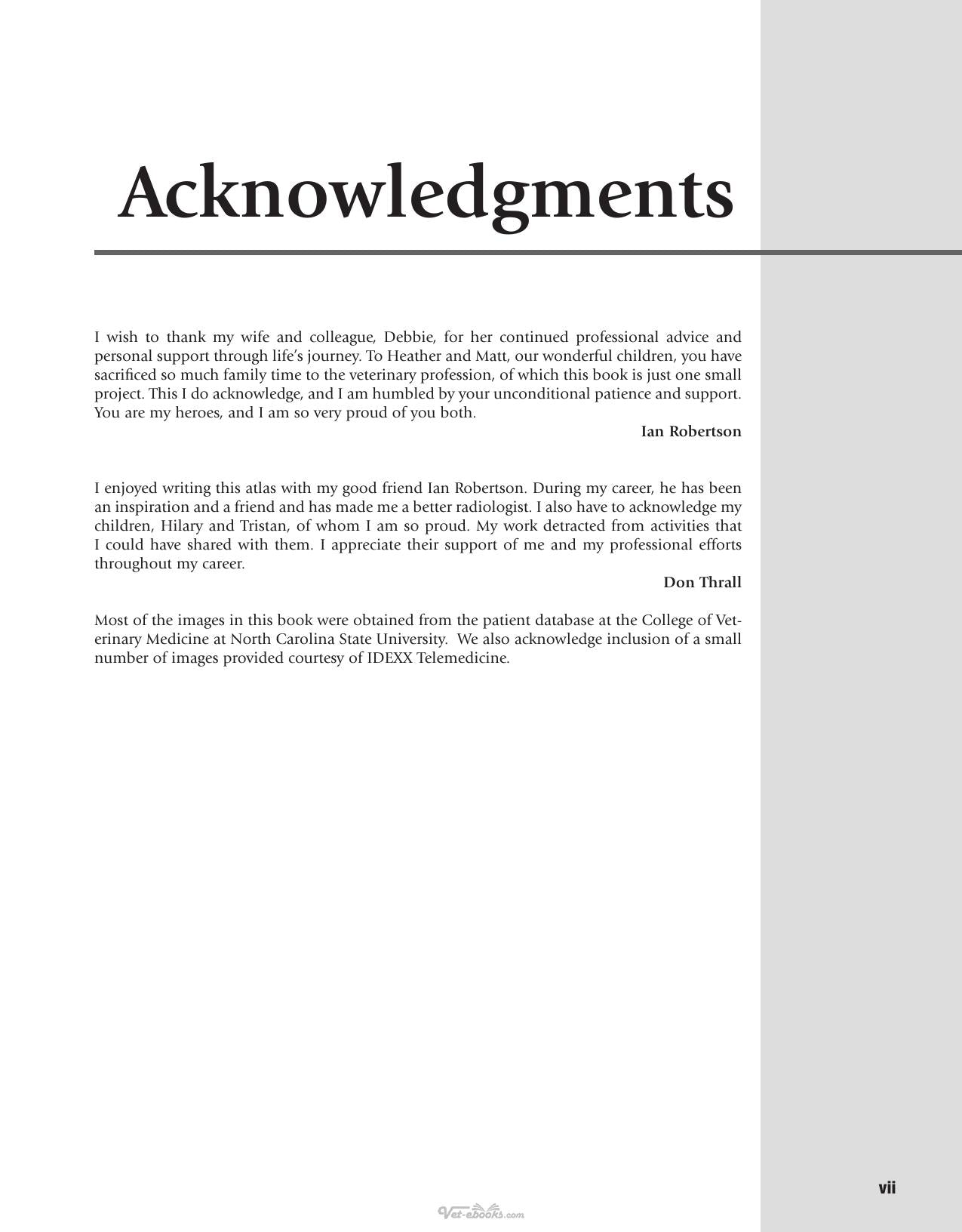 Acknowledgments

I wish to thank my wife and colleague, Debbie, for her continued professional advice and personal support through life's journey. To Heather and Matt, our wonderful children, you have sacrificed so much family time to the veterinary profession, of which this book is just one small project. This I do acknowledge, and I am humbled by your unconditional patience and support. You are my heroes, and I am so very proud of you both.

Ian Robertson

I enjoyed writing this atlas with my good friend Ian Robertson. During my career, he has been an inspiration and a friend and has made me a better radiologist. I also have to acknowledge my children, Hilary and Tristan, of whom I am so proud. My work detracted from activities that I could have shared with them. I appreciate their support of me and my professional efforts throughout my career.

Don Thrall

Most of the images in this book were obtained from the patient database at the College of Veterinary Medicine at North Carolina State University. We also acknowledge inclusion of a small number of images provided courtesy of IDEXX Telemedicine.

vii

Vet-ebooks.com